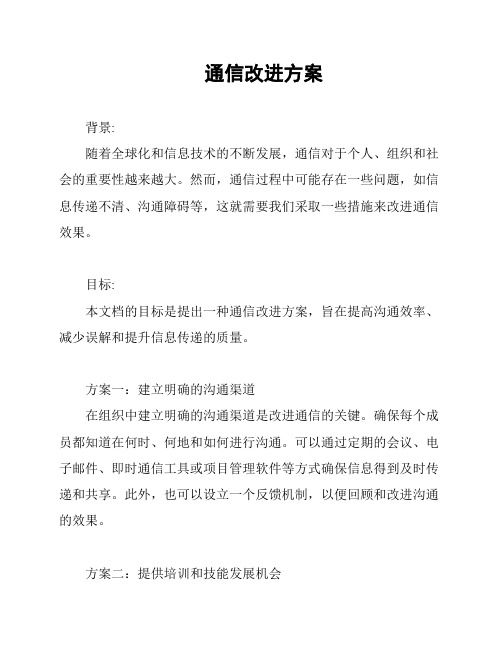 通信改进方案

背景:

随着全球化和信息技术的不断发展，通信对于个人、组织和社会的重要性越来越大。然而，通信过程中可能存在一些问题，如信息传递不清、沟通障碍等，这就需要我们采取一些措施来改进通信效果。

目标:

本文档的目标是提出一种通信改进方案，旨在提高沟通效率、减少误解和提升信息传递的质量。

方案一：建立明确的沟通渠道

在组织中建立明确的沟通渠道是改进通信的关键。确保每个成员都知道在何时、何地和如何进行沟通。可以通过定期的会议、电子邮件、即时通信工具或项目管理软件等方式确保信息得到及时传递和共享。此外，也可以设立一个反馈机制，以便回顾和改进沟通的效果。

方案二：提供培训和技能发展机会